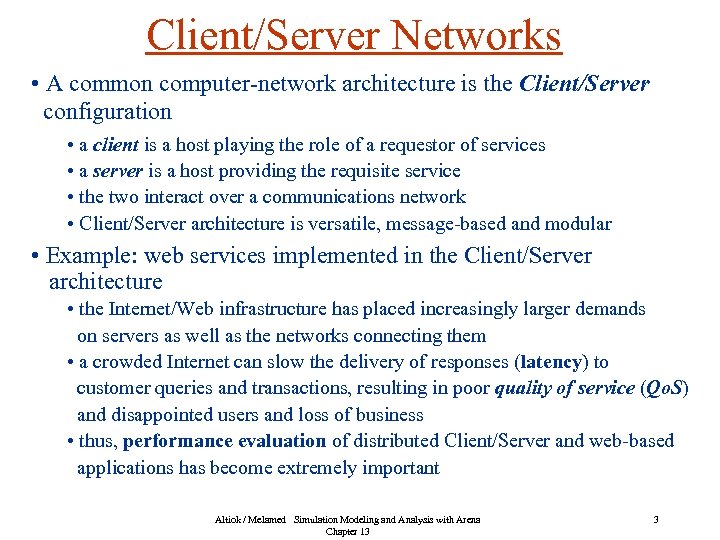 Client/Server Networks

• A common computer-network architecture is the Client/Server configuration

• a client is a host playing the role of a requestor of services

• a server is a host providing the requisite service

• the two interact over a communications network

• Client/Server architecture is versatile, message-based and modular

• Example: web services implemented in the Client/Server architecture

• the Internet/Web infrastructure has placed increasingly larger demands on servers as well as the networks connecting them

• a crowded Internet can slow the delivery of responses (latency) to customer queries and transactions, resulting in poor quality of service (QoS) and disappointed users and loss of business

• thus, performance evaluation of distributed Client/Server and web-based applications has become extremely important

Altiok / Melamed Simulation Modeling and Analysis with Arena
Chapter 13

3